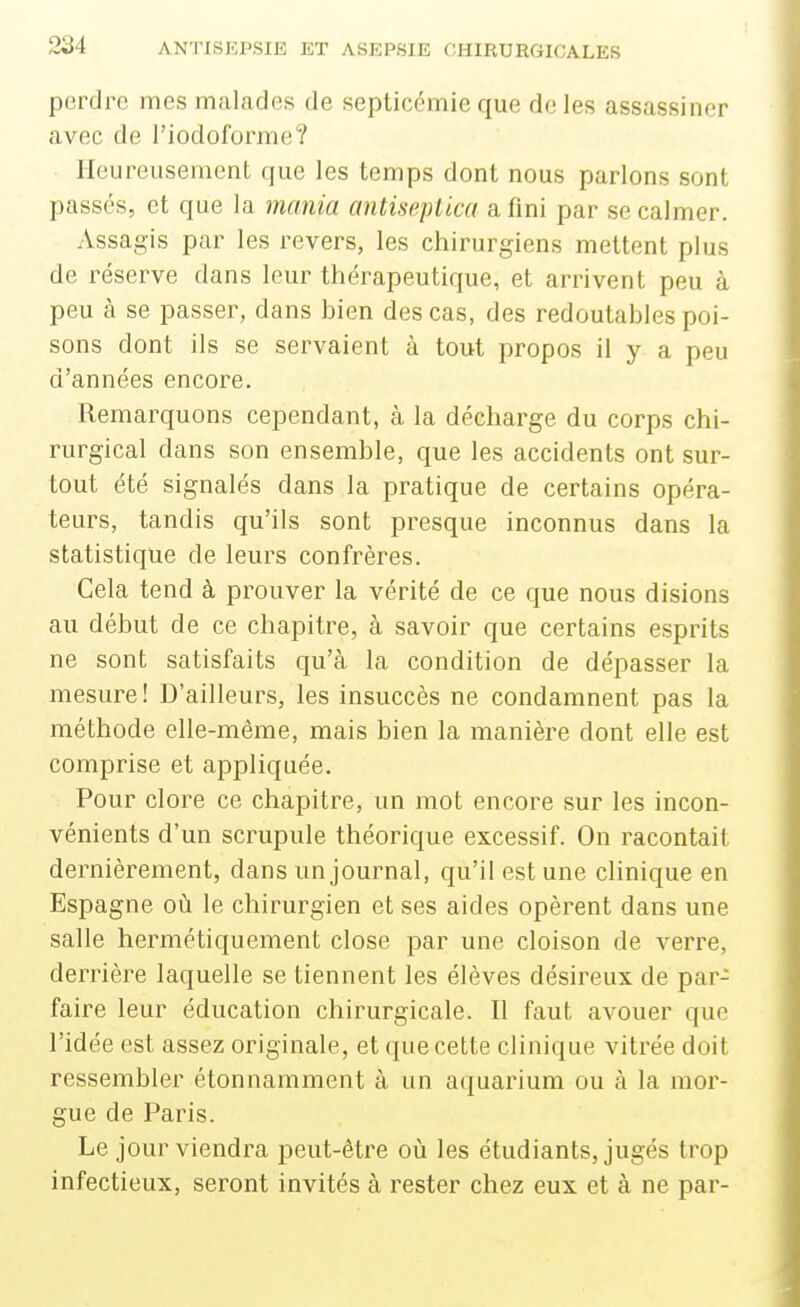 234 ANTISEPSIE ET ASEPSIE CHIRURGICALES

perdre mes malades de septicémie que de les assassiner avec de l'iodoforme?

Heureusement que les temps dont nous parlons sont passés, et que la mania antiseptica a fini par se calmer. Assagis par les revers, les chirurgiens mettent plus de réserve dans leur thérapeutique, et arrivent peu à peu à se passer, dans bien des cas, des redoutables poisons dont ils se servaient à tout propos il y a peu d'années encore.

Remarquons cependant, à la décharge du corps chirurgical dans son ensemble, que les accidents ont surtout été signalés dans la pratique de certains opérateurs, tandis qu'ils sont presque inconnus dans la statistique de leurs confrères.

Cela tend à prouver la vérité de ce que nous disions au début de ce chapitre, à savoir que certains esprits ne sont satisfaits qu'à la condition de dépasser la mesure! D'ailleurs, les insuccès ne condamnent pas la méthode elle-même, mais bien la manière dont elle est comprise et appliquée.

Pour clore ce chapitre, un mot encore sur les inconvénients d'un scrupule théorique excessif. On racontait dernièrement, dans un journal, qu'il est une clinique en Espagne où le chirurgien et ses aides opèrent dans une salle hermétiquement close par une cloison de verre, derrière laquelle se tiennent les élèves désireux de parfaire leur éducation chirurgicale. Il faut avouer que l'idée est assez originale, et que cette clinique vitrée doit ressembler étonnamment à un aquarium ou à la morgue de Paris.

Le jour viendra peut-être où les étudiants, jugés trop infectieux, seront invités à rester chez eux et à ne par-